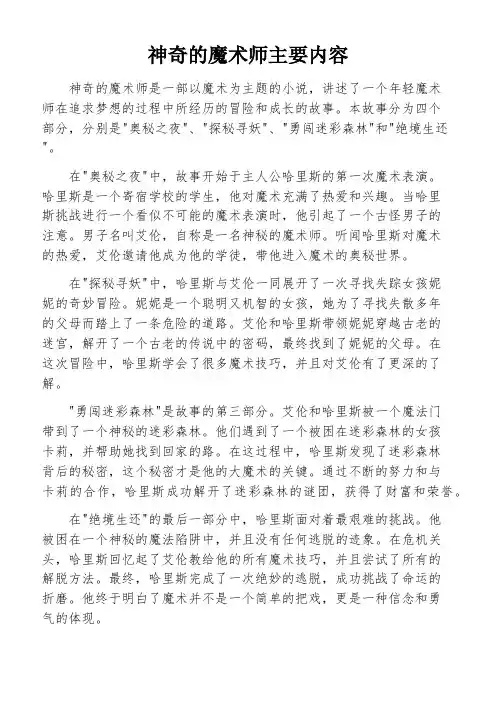 神奇的魔术师主要内容

神奇的魔术师是一部以魔术为主题的小说，讲述了一个年轻魔术师在追求梦想的过程中所经历的冒险和成长的故事。本故事分为四个部分，分别是"奥秘之夜"、"探秘寻妖"、"勇闯迷彩森林"和"绝境生还"。

在"奥秘之夜"中，故事开始于主人公哈里斯的第一次魔术表演。哈里斯是一个寄宿学校的学生，他对魔术充满了热爱和兴趣。当哈里斯挑战进行一个看似不可能的魔术表演时，他引起了一个古怪男子的注意。男子名叫艾伦，自称是一名神秘的魔术师。听闻哈里斯对魔术的热爱，艾伦邀请他成为他的学徒，带他进入魔术的奥秘世界。

在"探秘寻妖"中，哈里斯与艾伦一同展开了一次寻找失踪女孩妮妮的奇妙冒险。妮妮是一个聪明又机智的女孩，她为了寻找失散多年的父母而踏上了一条危险的道路。艾伦和哈里斯带领妮妮穿越古老的迷宫，解开了一个古老的传说中的密码，最终找到了妮妮的父母。在这次冒险中，哈里斯学会了很多魔术技巧，并且对艾伦有了更深的了解。

"勇闯迷彩森林"是故事的第三部分。艾伦和哈里斯被一个魔法门带到了一个神秘的迷彩森林。他们遇到了一个被困在迷彩森林的女孩卡莉，并帮助她找到回家的路。在这过程中，哈里斯发现了迷彩森林背后的秘密，这个秘密才是他的大魔术的关键。通过不断的努力和与卡莉的合作，哈里斯成功解开了迷彩森林的谜团，获得了财富和荣誉。

在"绝境生还"的最后一部分中，哈里斯面对着最艰难的挑战。他被困在一个神秘的魔法陷阱中，并且没有任何逃脱的迹象。在危机关头，哈里斯回忆起了艾伦教给他的所有魔术技巧，并且尝试了所有的解脱方法。最终，哈里斯完成了一次绝妙的逃脱，成功挑战了命运的折磨。他终于明白了魔术并不是一个简单的把戏，更是一种信念和勇气的体现。